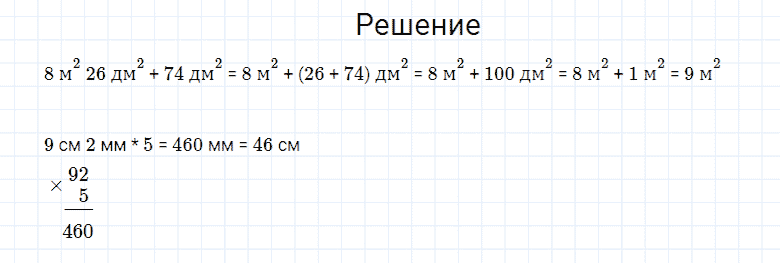 Решение

8 м$^2$ 26 дм$^2$ + 74 дм$^2$ = 8 м$^2$ + (26 + 74) дм$^2$ = 8 м$^2$ + 100 дм$^2$ = 8 м$^2$ + 1 м$^2$ = 9 м$^2$

9 см 2 мм * 5 = 460 мм = 46 см

$\times \begin{array}{r} 92 \\ 5 \\ \hline 460 \end{array}$